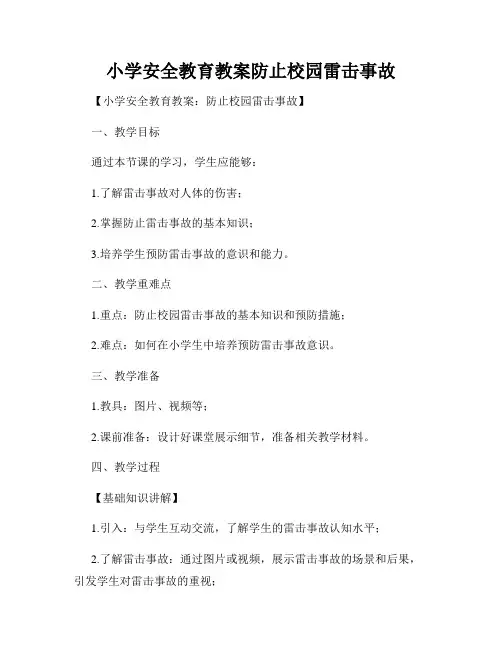 小学安全教育教案防止校园雷击事故

【小学安全教育教案：防止校园雷击事故】

一、教学目标

通过本节课的学习，学生应能够：

1.了解雷击事故对人体的伤害；

2.掌握防止雷击事故的基本知识；

3.培养学生预防雷击事故的意识和能力。

二、教学重难点

1.重点：防止校园雷击事故的基本知识和预防措施；

2.难点：如何在小学生中培养预防雷击事故意识。

三、教学准备

1.教具：图片、视频等；

2.课前准备：设计好课堂展示细节，准备相关教学材料。

四、教学过程

【基础知识讲解】

1.引入：与学生互动交流，了解学生的雷击事故认知水平；

2.了解雷击事故：通过图片或视频，展示雷击事故的场景和后果，引发学生对雷击事故的重视；